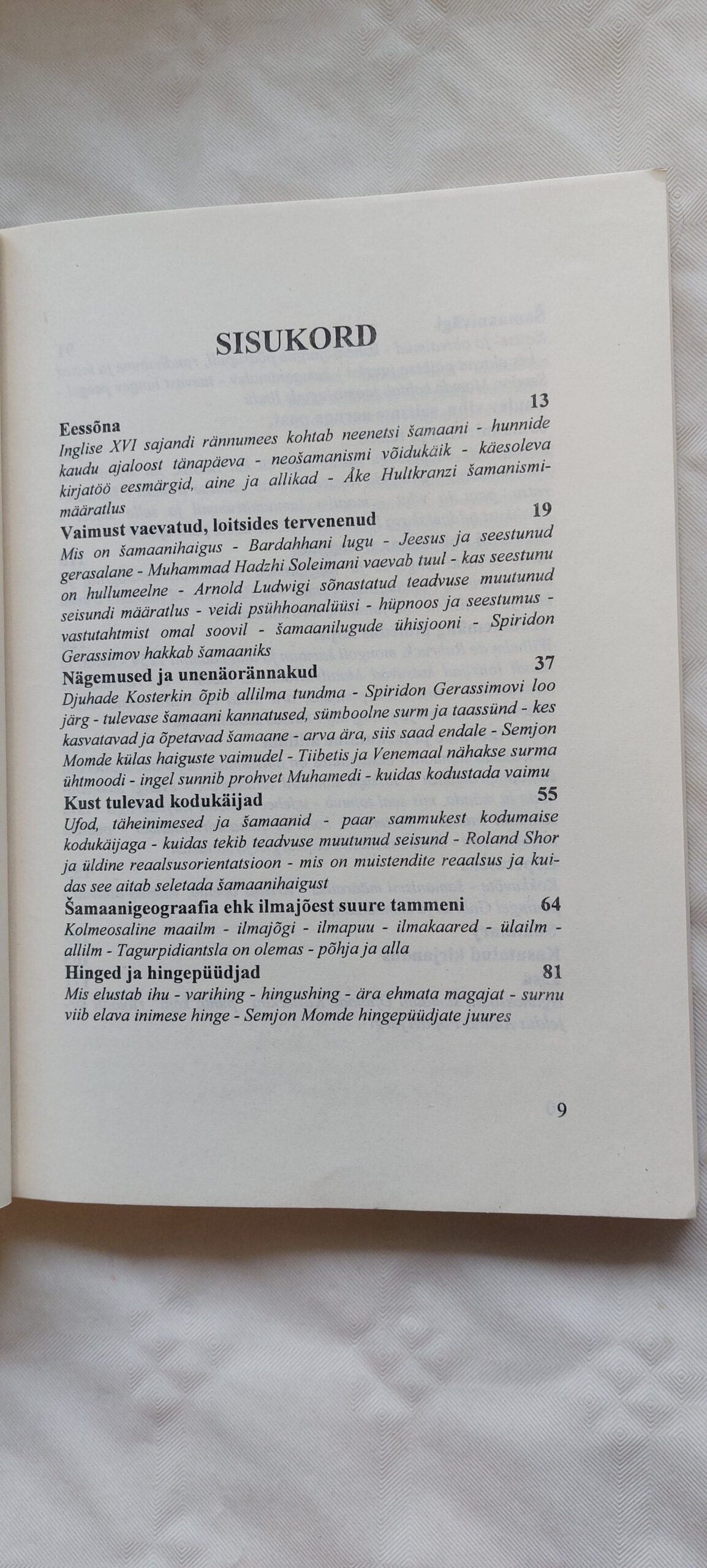 SISUKORD

Eessõna 13
Inglise XVI sajandi rännumees kohtab neenetsi šamaani - hunnide kaudu ajaloost tänapäeva - neošamanismi võidukäik - käesoleva kirjatöö eesmärgid, aine ja allikad - Åke Hultkranzi šamanismimääratlus

Vaimust vaevatud, loitsides tervenenud 19
Mis on šamaanihaigus - Bardahhani lugu - Jeesus ja seestunud gerasalane - Muhammad Hadzhi Soleimani vaevab tuul - kas seestunu on hullumeelne - Arnold Ludwigi sõnastatud teadvuse muutunud seisundi määratlus - veidi psühhoanalüüsi - hüpnoos ja seestumus - vastutahtmist omal soovil - šamaanilugude ühisjooni - Spiridon Gerassimov hakkab šamaaniks

Nägemused ja unenäorännakud 37
Djuhade Kosterkin õpib allilma tundma - Spiridon Gerassimovi loo järg - tulevase šamaani kannatused, sümboolne surm ja taassünd - kes kasvatavad ja õpetavad šamaane - arva ära, siis saad endale - Semjon Momde külas haiguste vaimudel - Tiibetis ja Venemaal nähakse surma ühtmoodi - ingel sunnib prohvet Muhamedi - kuidas kodustada vaimu

Kust tulevad kodukäijad 55
Ufod, täheinimesed ja šamaanid - paar sammukest kodumaise kodukäijaga - kuidas tekib teadvuse muutunud seisund - Roland Shor ja üldine reaalsusorientatsioon - mis on muistendite reaalsus ja kuidas see aitab seletada šamaanihaigust

Šamaanigeograafia ehk ilmajõest suure tammeni 64
Kolmeosaline maailm - ilmajõgi - ilmapuu - ilmakaared - ülailm - allilm - Tagurpidiantsla on olemas - põhja ja alla

Hinged ja hingepüüdjad 81
Mis elustab ihu - varihing - hingushing - ära ehmata magajat - surnu viib elava inimese hinge - Semjon Momde hingepüüdjate juures

9